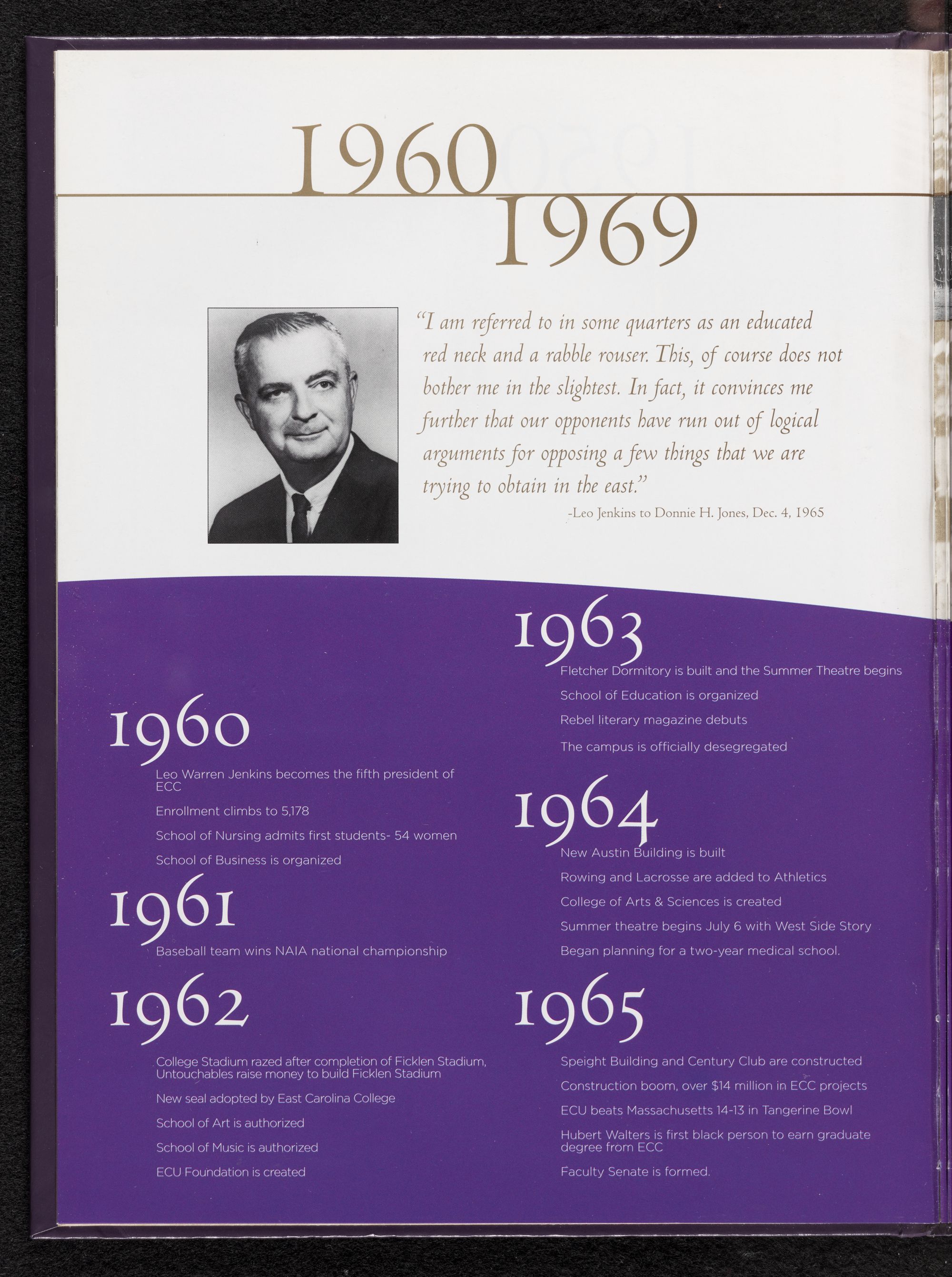 1960
1969

"I am referred to in some quarters as an educated red neck and a rabble rouser. This, of course does not bother me in the slightest. In fact, it convinces me further that our opponents have run out of logical arguments for opposing a few things that we are trying to obtain in the east."

-Leo Jenkins to Donnie H. Jones, Dec. 4, 1965

1960

Leo Warren Jenkins becomes the fifth president of ECC

Enrollment climbs to 5,178

School of Nursing admits first students- 54 women

School of Business is organized

1961

Baseball team wins NAIA national championship

1962

College Stadium razed after completion of Ficklen Stadium, Untouchables raise money to build Ficklen Stadium

New seal adopted by East Carolina College

School of Art is authorized

School of Music is authorized

ECU Foundation is created

1963

Fletcher Dormitory is built and the Summer Theatre begins

School of Education is organized

Rebel literary magazine debuts

The campus is officially desegregated

1964

New Austin Building is built

Rowing and Lacrosse are added to Athletics

College of Arts & Sciences is created

Summer theatre begins July 6 with West Side Story

Began planning for a two-year medical school.

1965

Speight Building and Century Club are constructed

Construction boom, over $14 million in ECC projects

ECU beats Massachusetts 14-13 in Tangerine Bowl

Hubert Walters is first black person to earn graduate degree from ECC

Faculty Senate is formed.